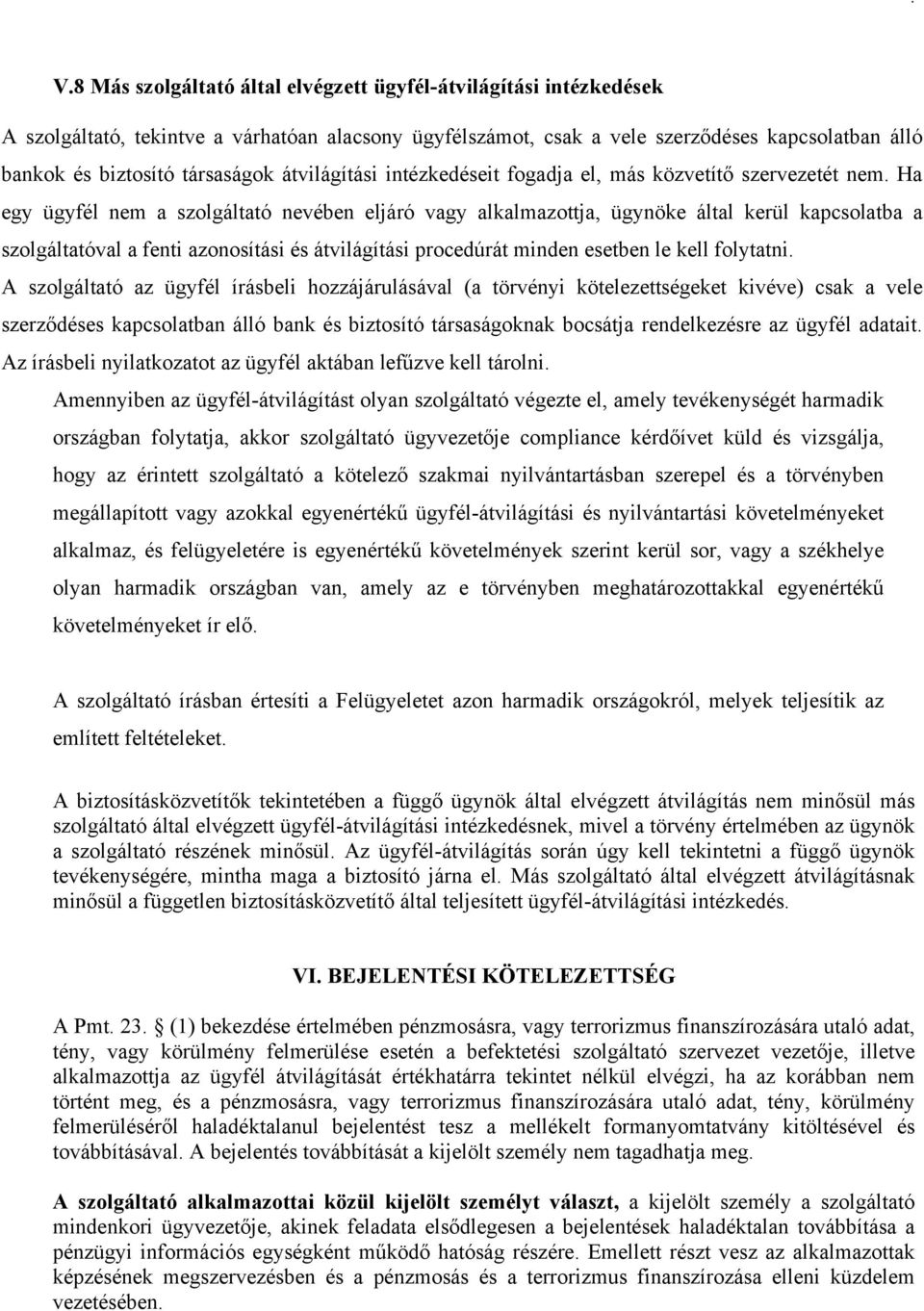 V.8 Más szolgáltató által elvégzett ügyfél-átvilágítási intézkedések

A szolgáltató, tekintve a várhatóan alacsony ügyfélszámot, csak a vele szerződéses kapcsolatban álló bankok és biztosító társaságok átvilágítási intézkedéseit fogadja el, más közvetítő szervezetét nem. Ha egy ügyfél nem a szolgáltató nevében eljáró vagy alkalmazottja, ügynöke által kerül kapcsolatba a szolgáltatóval a fenti azonosítási és átvilágítási procedúrát minden esetben le kell folytatni.
A szolgáltató az ügyfél írásbeli hozzájárulásával (a törvényi kötelezettségeket kivéve) csak a vele szerződéses kapcsolatban álló bank és biztosító társaságoknak bocsátja rendelkezésre az ügyfél adatait. Az írásbeli nyilatkozatot az ügyfél aktában lefűzve kell tárolni.

Amennyiben az ügyfél-átvilágítást olyan szolgáltató végezte el, amely tevékenységét harmadik országban folytatja, akkor szolgáltató ügyvezetője compliance kérdőívet küld és vizsgálja, hogy az érintett szolgáltató a kötelező szakmai nyilvántartásban szerepel és a törvényben megállapított vagy azokkal egyenértékű ügyfél-átvilágítási és nyilvántartási követelményeket alkalmaz, és felügyeletére is egyenértékű követelmények szerint kerül sor, vagy a székhelye olyan harmadik országban van, amely az e törvényben meghatározottakkal egyenértékű követelményeket ír elő.

A szolgáltató írásban értesíti a Felügyeletet azon harmadik országokról, melyek teljesítik az említett feltételeket.

A biztosításközvetítők tekintetében a függő ügynök által elvégzett átvilágítás nem minősül más szolgáltató által elvégzett ügyfél-átvilágítási intézkedésnek, mivel a törvény értelmében az ügynök a szolgáltató részének minősül. Az ügyfél-átvilágítás során úgy kell tekintetni a függő ügynök tevékenységére, mintha maga a biztosító járna el. Más szolgáltató által elvégzett átvilágításnak minősül a független biztosításközvetítő által teljesített ügyfél-átvilágítási intézkedés.

VI. BEJELENTÉSI KÖTELEZETTSÉG

A Pmt. 23. § (1) bekezdése értelmében pénzmosásra, vagy terrorizmus finanszírozására utaló adat, tény, vagy körülmény felmerülése esetén a befektetési szolgáltató szervezet vezetője, illetve alkalmazottja az ügyfél átvilágítását értékhatárra tekintet nélkül elvégzi, ha az korábban nem történt meg, és a pénzmosásra, vagy terrorizmus finanszírozására utaló adat, tény, körülmény felmerüléséről haladéktalanul bejelentést tesz a mellékelt formanyomtatvány kitöltésével és továbbításával. A bejelentés továbbítását a kijelölt személy nem tagadhatja meg.

A szolgáltató alkalmazottai közül kijelölt személyt választ, a kijelölt személy a szolgáltató mindenkori ügyvezetője, akinek feladata elsődlegesen a bejelentések haladéktalan továbbítása a pénzügyi információs egységként működő hatóság részére. Emellett részt vesz az alkalmazottak képzésének megszervezésben és a pénzmosás és a terrorizmus finanszírozása elleni küzdelem vezetésében.